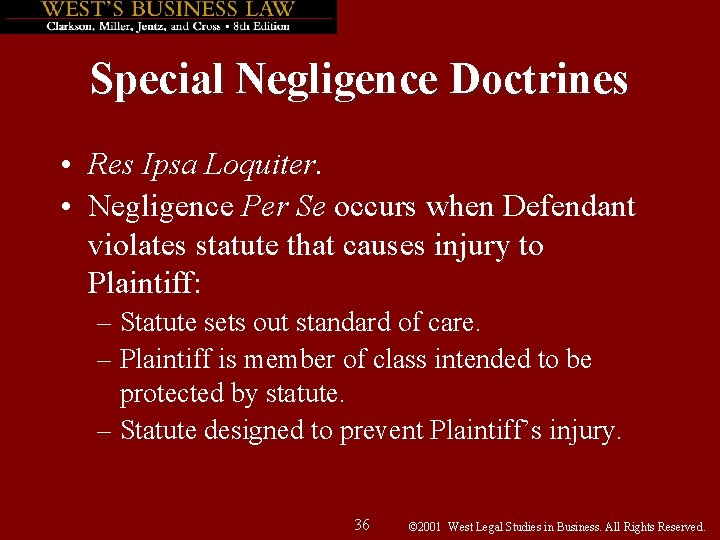 WEST'S BUSINESS LAW
Clarkson, Miller, Jentz, and Cross • 8th Edition

Special Negligence Doctrines

• Res Ipsa Loquiter.
• Negligence Per Se occurs when Defendant violates statute that causes injury to Plaintiff:
– Statute sets out standard of care.
– Plaintiff is member of class intended to be protected by statute.
– Statute designed to prevent Plaintiff's injury.

36 ©2001 West Legal Studies in Business. All Rights Reserved.